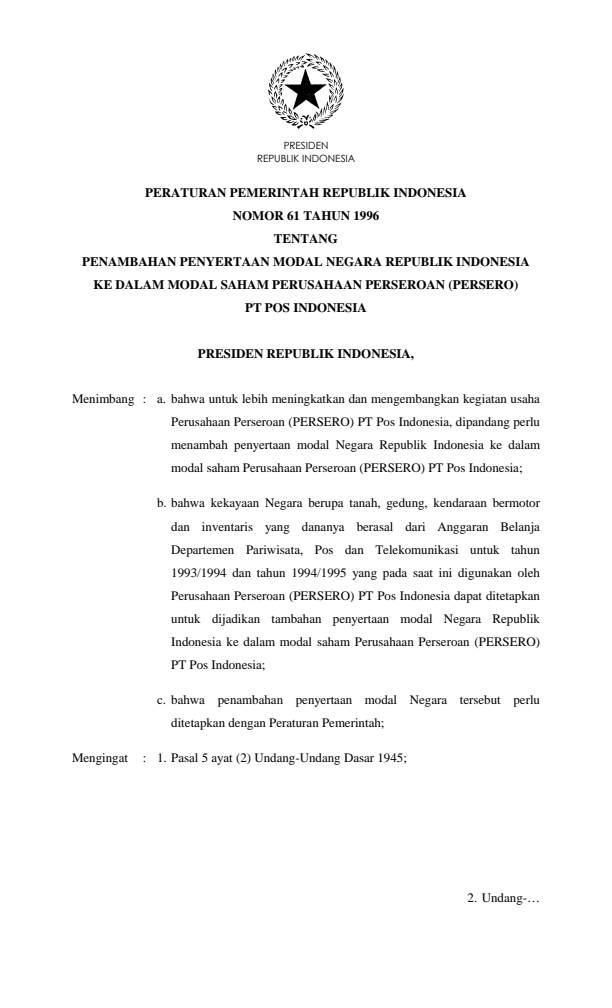 PRESIDEN
REPUBLIK INDONESIA

PERATURAN PEMERINTAH REPUBLIK INDONESIA
NOMOR 61 TAHUN 1996
TENTANG
PENAMBAHAN PENYERTAAN MODAL NEGARA REPUBLIK INDONESIA
KE DALAM MODAL SAHAM PERUSAHAAN PERSEROAN (PERSERO)
PT POS INDONESIA

PRESIDEN REPUBLIK INDONESIA,

Menimbang : a. bahwa untuk lebih meningkatkan dan mengembangkan kegiatan usaha Perusahaan Perseroan (PERSERO) PT Pos Indonesia, dipandang perlu menambah penyertaan modal Negara Republik Indonesia ke dalam modal saham Perusahaan Perseroan (PERSERO) PT Pos Indonesia;

b. bahwa kekayaan Negara berupa tanah, gedung, kendaraan bermotor dan inventaris yang dananya berasal dari Anggaran Belanja Departemen Pariwisata, Pos dan Telekomunikasi untuk tahun 1993/1994 dan tahun 1994/1995 yang pada saat ini digunakan oleh Perusahaan Perseroan (PERSERO) PT Pos Indonesia dapat ditetapkan untuk dijadikan tambahan penyertaan modal Negara Republik Indonesia ke dalam modal saham Perusahaan Perseroan (PERSERO) PT Pos Indonesia;

c. bahwa penambahan penyertaan modal Negara tersebut perlu ditetapkan dengan Peraturan Pemerintah;

Mengingat : 1. Pasal 5 ayat (2) Undang-Undang Dasar 1945;

2. Undang-…